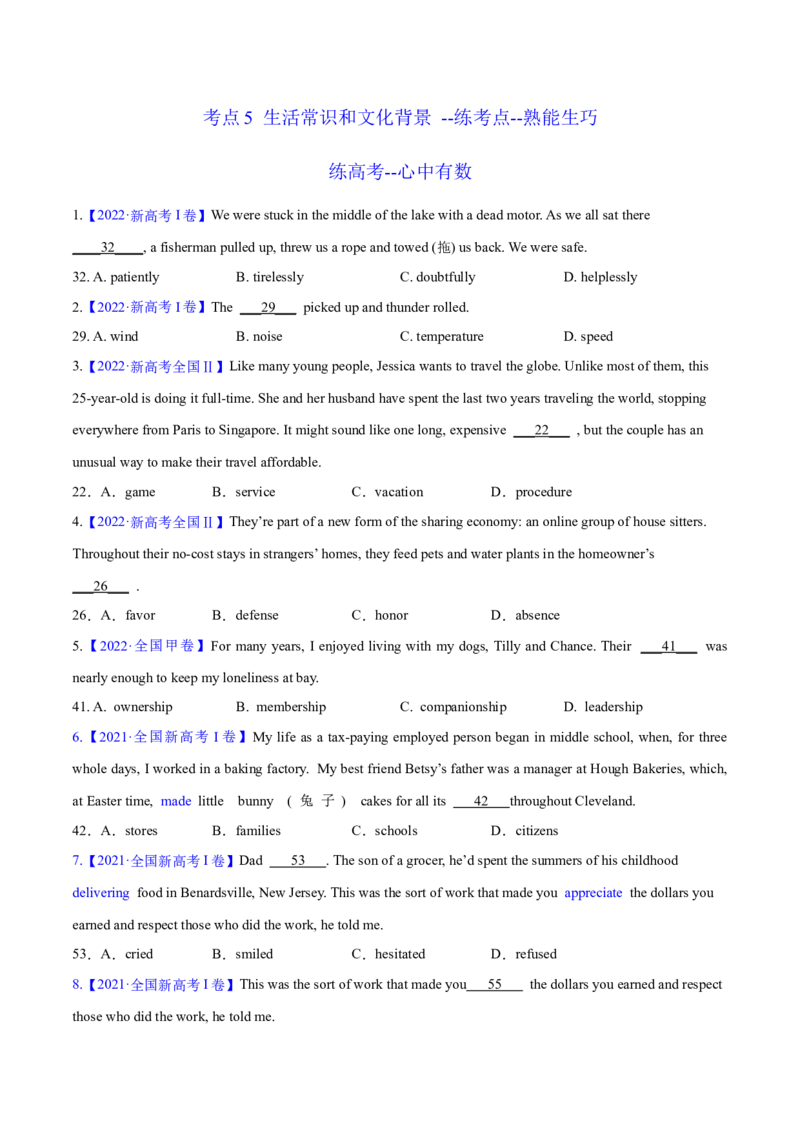 考点5 生活常识和文化背景 --练考点--熟能生巧

练高考--心中有数

1.【2022·新高考I卷】We were stuck in the middle of the lake with a dead motor. As we all sat there ____32____, a fisherman pulled up, threw us a rope and towed (拖) us back. We were safe.

32. A. patiently B. tirelessly C. doubtfully D. helplessly

2.【2022·新高考I卷】The ____29____ picked up and thunder rolled.

29. A. wind B. noise C. temperature D. speed

3.【2022·新高考全国II】Like many young people, Jessica wants to travel the globe. Unlike most of them, this 25-year-old is doing it full-time. She and her husband have spent the last two years traveling the world, stopping everywhere from Paris to Singapore. It might sound like one long, expensive ____22____ , but the couple has an unusual way to make their travel affordable.

22．A．game B．service C．vacation D．procedure

4.【2022·新高考全国II】They're part of a new form of the sharing economy: an online group of house sitters. Throughout their no-cost stays in strangers' homes, they feed pets and water plants in the homeowner's ____26____ .

26．A．favor B．defense C．honor D．absence

5.【2022·全国甲卷】For many years, I enjoyed living with my dogs, Tilly and Chance. Their ____41____ was nearly enough to keep my loneliness at bay.

41. A. ownership B. membership C. companionship D. leadership

6.【2021·全国新高考I卷】My life as a tax-paying employed person began in middle school, when, for three whole days, I worked in a baking factory. My best friend Betsy's father was a manager at Hough Bakeries, which, at Easter time, made little bunny （兔子） cakes for all its ____42____throughout Cleveland.

42．A．stores B．families C．schools D．citizens

7.【2021·全国新高考I卷】Dad ____53____. The son of a grocer, he'd spent the summers of his childhood delivering food in Benardsville, New Jersey. This was the sort of work that made you appreciate the dollars you earned and respect those who did the work, he told me.

53．A．cried B．smiled C．hesitated D．refused

8.【2021·全国新高考I卷】This was the sort of work that made you____55____ the dollars you earned and respect those who did the work, he told me.